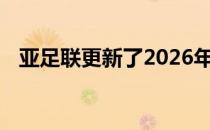 亚足联更新了2026年